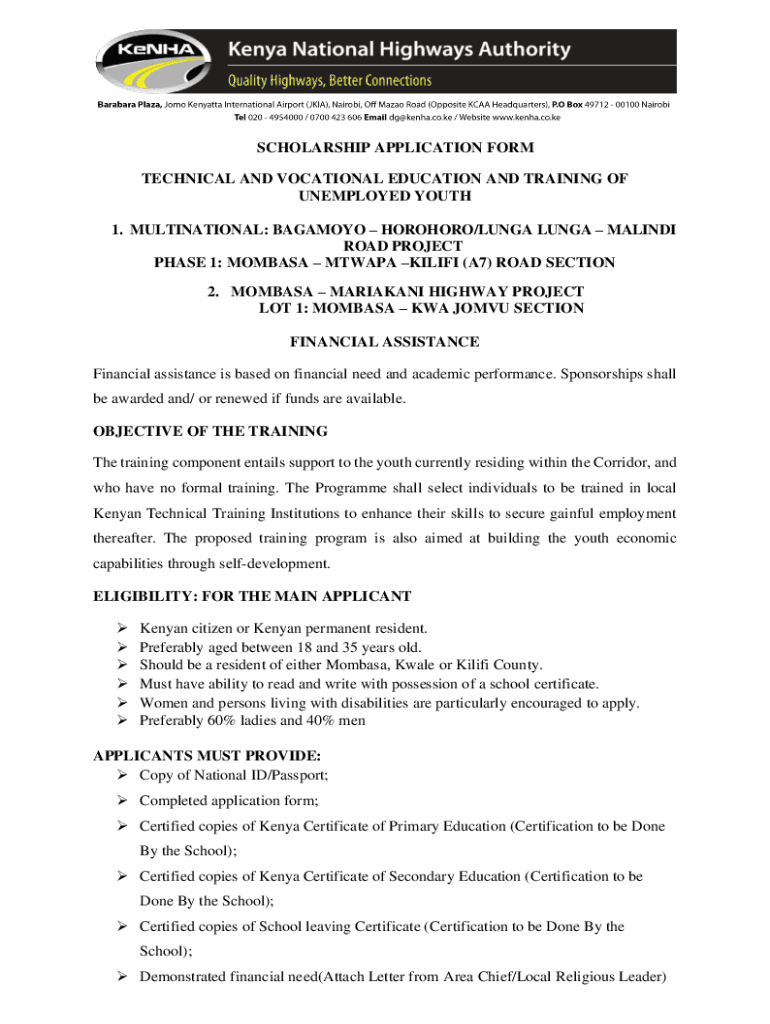 KeNHA Kenya National Highways Authority
Quality Highways, Better Connections

Barabara Plaza, Jomo Kenyatta International Airport (JKIA), Nairobi, Off Mazao Road (Opposite KCAA Headquarters), P.O Box 49712 - 00100 Nairobi
Tel 020 - 4954000 / 0700 423 606 Email dg@kenha.co.ke / Website www.kenha.co.ke

SCHOLARSHIP APPLICATION FORM

TECHNICAL AND VOCATIONAL EDUCATION AND TRAINING OF UNEMPLOYED YOUTH

1. MULTINATIONAL: BAGAMOYO – HOROHORO/LUNGA LUNGA – MALINDI ROAD PROJECT
PHASE 1: MOMBASA – MTWAPA –KILIFI (A7) ROAD SECTION

2. MOMBASA – MARIAKANI HIGHWAY PROJECT
LOT 1: MOMBASA – KWA JOMVU SECTION

FINANCIAL ASSISTANCE

Financial assistance is based on financial need and academic performance. Sponsorships shall be awarded and/ or renewed if funds are available.

OBJECTIVE OF THE TRAINING

The training component entails support to the youth currently residing within the Corridor, and who have no formal training. The Programme shall select individuals to be trained in local Kenyan Technical Training Institutions to enhance their skills to secure gainful employment thereafter. The proposed training program is also aimed at building the youth economic capabilities through self-development.

ELIGIBILITY: FOR THE MAIN APPLICANT

➢ Kenyan citizen or Kenyan permanent resident.
➢ Preferably aged between 18 and 35 years old.
➢ Should be a resident of either Mombasa, Kwale or Kilifi County.
➢ Must have ability to read and write with possession of a school certificate.
➢ Women and persons living with disabilities are particularly encouraged to apply.
➢ Preferably 60% ladies and 40% men

APPLICANTS MUST PROVIDE:
➢ Copy of National ID/Passport;
➢ Completed application form;
➢ Certified copies of Kenya Certificate of Primary Education (Certification to be Done By the School);
➢ Certified copies of Kenya Certificate of Secondary Education (Certification to be Done By the School);
➢ Certified copies of School leaving Certificate (Certification to be Done By the School);
➢ Demonstrated financial need(Attach Letter from Area Chief/Local Religious Leader)